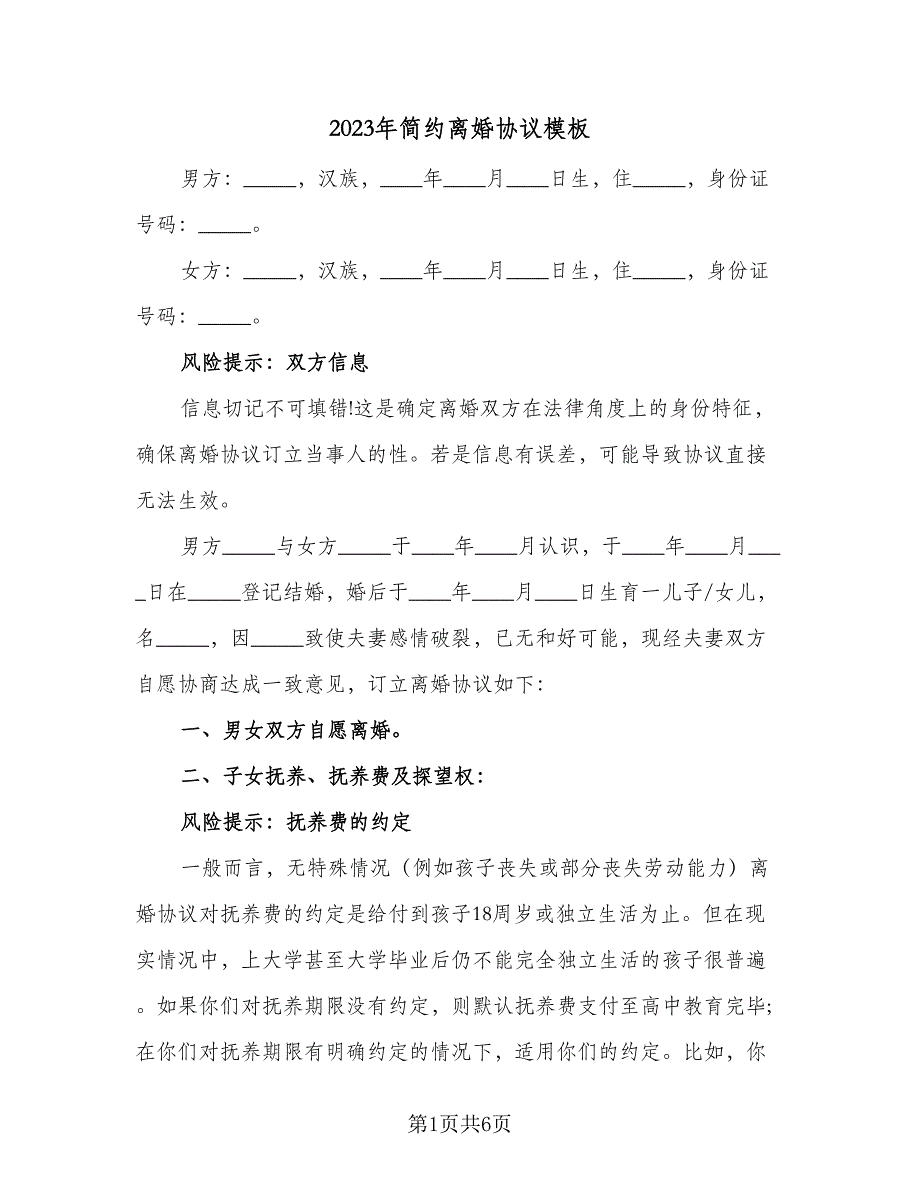 2023年简约离婚协议模板

男方：_____，汉族，____年____月____日生，住_____，身份证号码：_____。

女方：_____，汉族，____年____月____日生，住_____，身份证号码：_____。

风险提示：双方信息

信息切记不可填错!这是确定离婚双方在法律角度上的身份特征，确保离婚协议订立当事人的性。若是信息有误差，可能导致协议直接无法生效。

男方_____与女方_____于____年____月认识，于____年____月____日在_____登记结婚，婚后于____年____月____日生育一儿子/女儿，名_____，因_____致使夫妻感情破裂，已无和好可能，现经夫妻双方自愿协商达成一致意见，订立离婚协议如下：

一、男女双方自愿离婚。

二、子女抚养、抚养费及探望权：

风险提示：抚养费的约定

一般而言，无特殊情况（例如孩子丧失或部分丧失劳动能力）离婚协议对抚养费的约定是给付到孩子18周岁或独立生活为止。但在现实情况中，上大学甚至大学毕业后仍不能完全独立生活的孩子很普遍。如果你们对抚养期限没有约定，则默认抚养费支付至高中教育完毕;在你们对抚养期限有明确约定的情况下，适用你们的约定。比如，你

第1页共6页